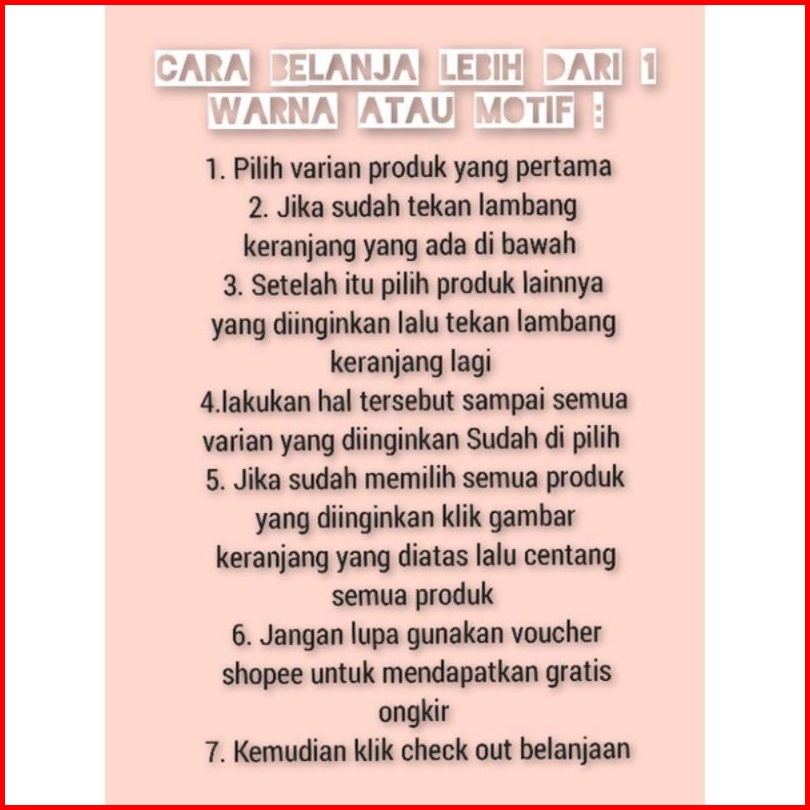 CARA BELANJA LEBIH DARI 1 WARNA ATAU MOTIF :

1. Pilih varian produk yang pertama
2. Jika sudah tekan lambang keranjang yang ada di bawah
3. Setelah itu pilih produk lainnya yang diinginkan lalu tekan lambang keranjang lagi
4.lakukan hal tersebut sampai semua varian yang diinginkan Sudah di pilih
5. Jika sudah memilih semua produk yang diinginkan klik gambar keranjang yang diatas lalu centang semua produk
6. Jangan lupa gunakan voucher shopee untuk mendapatkan gratis ongkir
7. Kemudian klik check out belanjaan